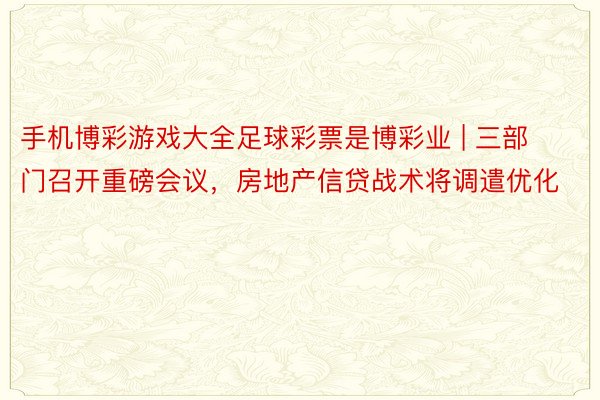 手机博彩游戏大全足球彩票是博彩业 | 三部门召开重磅会议，房地产信贷战术将调遣优化